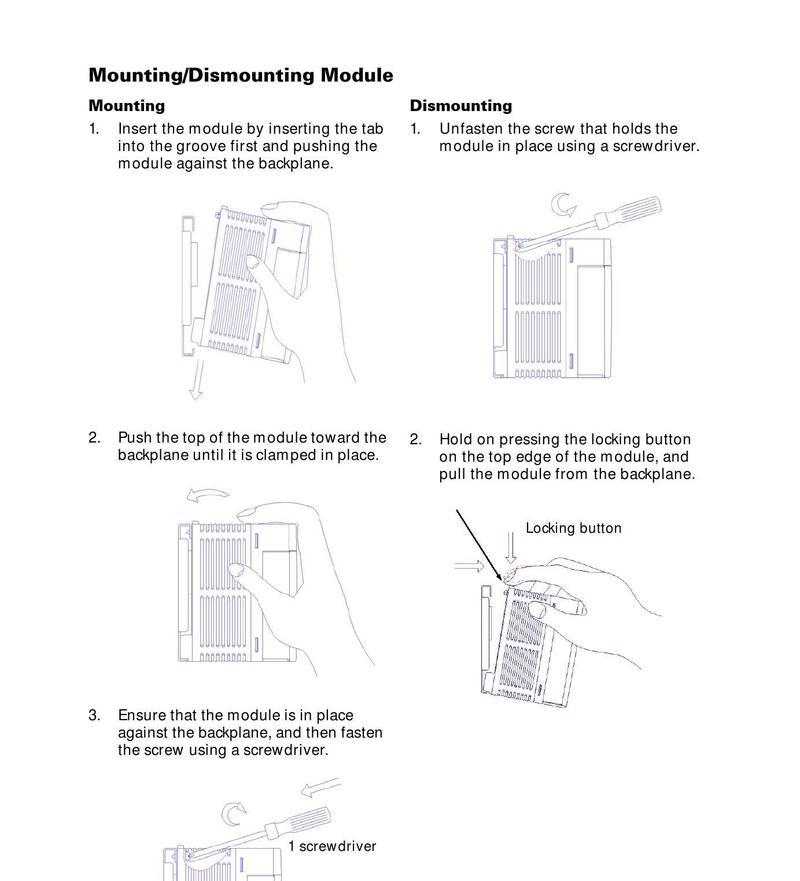 Mounting/Dismounting Module

Mounting

1. Insert the module by inserting the tab into the groove first and pushing the module against the backplane.

2. Push the top of the module toward the backplane until it is clamped in place.

3. Ensure that the module is in place against the backplane, and then fasten the screw using a screwdriver.

1 screwdriver

Dismounting

1. Unfasten the screw that holds the module in place using a screwdriver.

2. Hold on pressing the locking button on the top edge of the module, and pull the module from the backplane.

Locking button